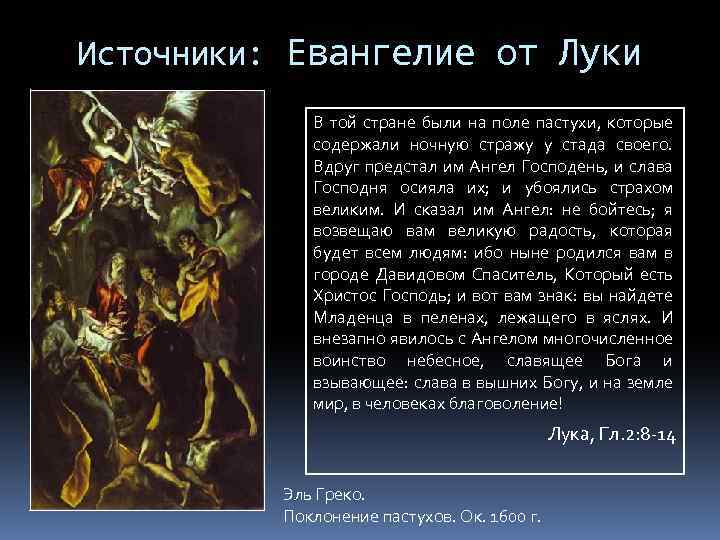 Источники: Евангелие от Луки

В той стране были на поле пастухи, которые содержали ночную стражу у стада своего. Вдруг предстал им Ангел Господень, и слава Господня осияла их; и убоялись страхом великим. И сказал им Ангел: не бойтесь; я возвещаю вам великую радость, которая будет всем людям: ибо ныне родился вам в городе Давидовом Спаситель, Который есть Христос Господь; и вот вам знак: вы найдете Младенца в пеленах, лежащего в яслях. И внезапно явилось с Ангелом многочисленное воинство небесное, славящее Бога и взывающее: слава в вышних Богу, и на земле мир, в человеках благоволение!

Лука, Гл.2:8-14

Эль Греко.
Поклонение пастухов. Ок. 1600 г.